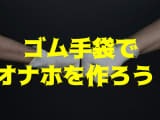 ゴム手袋で
オナホを作ろう